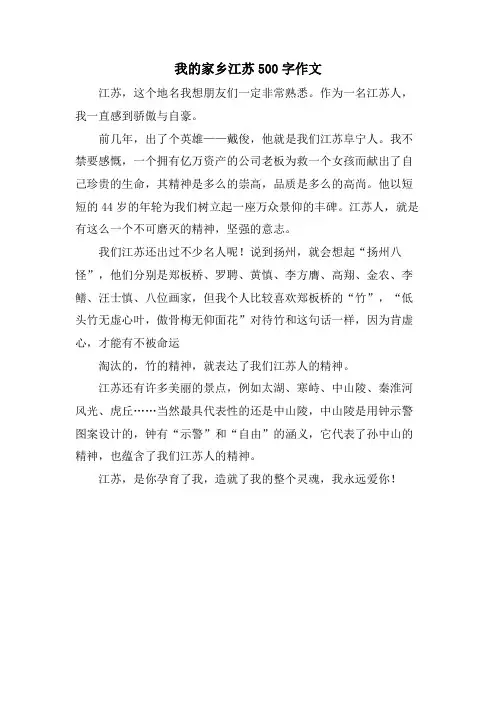 我的家乡江苏 500 字作文

江苏，这个地名我想朋友们一定非常熟悉。作为一名江苏人，我一直感到骄傲与自豪。

前几年，出了个英雄——戴俊，他就是我们江苏阜宁人。我不禁要感慨，一个拥有亿万资产的公司老板为救一个女孩而献出了自己珍贵的生命，其精神是多么的崇高，品质是多么的高尚。他以短短的 44 岁的年轮为我们树立起一座万众景仰的丰碑。江苏人，就是有这么一个不可磨灭的精神，坚强的意志。

我们江苏还出过不少名人呢！说到扬州，就会想起“扬州八怪”，他们分别是郑板桥、罗聘、黄慎、李方膺、高翔、金农、李鳝、汪士慎、八位画家，但我个人比较喜欢郑板桥的“竹”，“低头竹无虚心叶，傲骨梅无仰面花”对待竹和这句话一样，因为肯虚心，才能有不被命运

淘汰的，竹的精神，就表达了我们江苏人的精神。

江苏还有许多美丽的景点，例如太湖、寒峙、中山陵、秦淮河风光、虎丘……当然最具代表性的还是中山陵，中山陵是用钟示警图案设计的，钟有“示警”和“自由”的涵义，它代表了孙中山的精神，也蕴含了我们江苏人的精神。

江苏，是你孕育了我，造就了我的整个灵魂，我永远爱你！